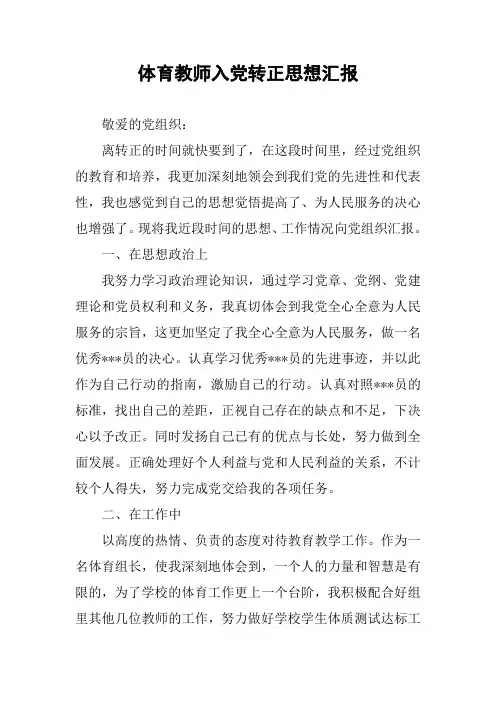 体育教师入党转正思想汇报

敬爱的党组织：

离转正的时间就快要到了，在这段时间里，经过党组织的教育和培养，我更加深刻地领会到我们党的先进性和代表性，我也感觉到自己的思想觉悟提高了、为人民服务的决心也增强了。现将我近段时间的思想、工作情况向党组织汇报。

一、在思想政治上

我努力学习政治理论知识，通过学习党章、党纲、党建理论和党员权利和义务，我真切体会到我党全心全意为人民服务的宗旨，这更加坚定了我全心全意为人民服务，做一名优秀***员的决心。认真学习优秀***员的先进事迹，并以此作为自己行动的指南，激励自己的行动。认真对照***员的标准，找出自己的差距，正视自己存在的缺点和不足，下决心以予改正。同时发扬自己已有的优点与长处，努力做到全面发展。正确处理好个人利益与党和人民利益的关系，不计较个人得失，努力完成党交给我的各项任务。

二、在工作中

以高度的热情、负责的态度对待教育教学工作。作为一名体育组长，使我深刻地体会到，一个人的力量和智慧是有限的，为了学校的体育工作更上一个台阶，我积极配合好组里其他几位教师的工作，努力做好学校学生体质测试达标工